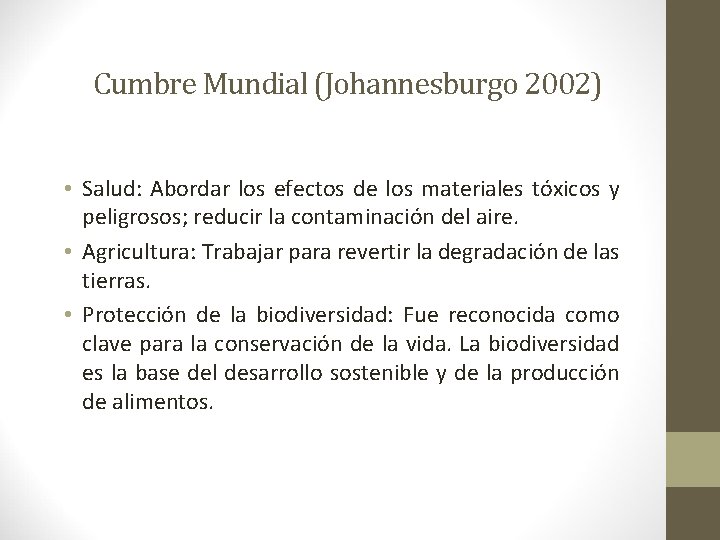 Cumbre Mundial (Johannesburgo 2002)

• Salud: Abordar los efectos de los materiales tóxicos y peligrosos; reducir la contaminación del aire.

• Agricultura: Trabajar para revertir la degradación de las tierras.

• Protección de la biodiversidad: Fue reconocida como clave para la conservación de la vida. La biodiversidad es la base del desarrollo sostenible y de la producción de alimentos.